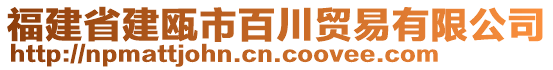 福建省建瓯市百川贸易有限公司
http://npmattjohn.cn.coovee.com